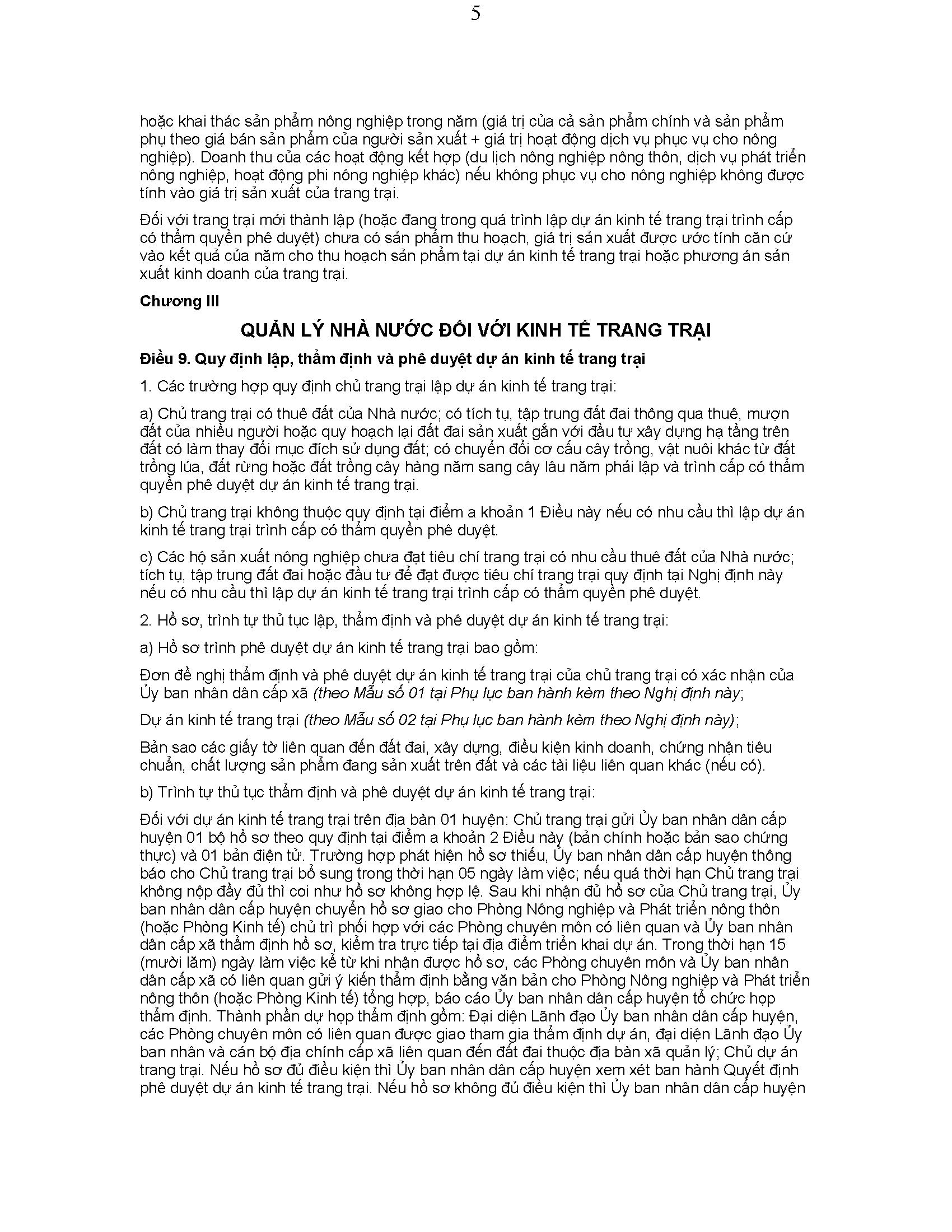 5

hoặc khai thác sản phẩm nông nghiệp trong năm (giá trị của cả sản phẩm chính và sản phẩm phụ theo giá bán sản phẩm của người sản xuất + giá trị hoạt động dịch vụ phục vụ cho nông nghiệp). Doanh thu của các hoạt động kết hợp (du lịch nông nghiệp nông thôn, dịch vụ phát triển nông nghiệp, hoạt động phi nông nghiệp khác) nếu không phục vụ cho nông nghiệp không được tính vào giá trị sản xuất của trang trại.

Đối với trang trại mới thành lập (hoặc đang trong quá trình lập dự án kinh tế trang trại trình cấp có thẩm quyền phê duyệt) chưa có sản phẩm thu hoạch, giá trị sản xuất được ước tính căn cứ vào kết quả của năm cho thu hoạch sản phẩm tại dự án kinh tế trang trại hoặc phương án sản xuất kinh doanh của trang trại.

Chương III

QUẢN LÝ NHÀ NƯỚC ĐỐI VỚI KINH TẾ TRANG TRẠI

Điều 9. Quy định lập, thẩm định và phê duyệt dự án kinh tế trang trại

1. Các trường hợp quy định chủ trang trại lập dự án kinh tế trang trại:

a) Chủ trang trại có thuê đất của Nhà nước; có tích tụ, tập trung đất đai thông qua thuê, mượn đất của nhiều người hoặc quy hoạch lại đất đai sản xuất gắn với đầu tư xây dựng hạ tầng trên đất có làm thay đổi mục đích sử dụng đất; có chuyển đổi cơ cấu cây trồng, vật nuôi khác từ đất trồng lúa, đất rừng hoặc đất trồng cây hàng năm sang cây lâu năm phải lập và trình cấp có thẩm quyền phê duyệt dự án kinh tế trang trại.

b) Chủ trang trại không thuộc quy định tại điểm a khoản 1 Điều này nếu có nhu cầu thì lập dự án kinh tế trang trại trình cấp có thẩm quyền phê duyệt.

c) Các hộ sản xuất nông nghiệp chưa đạt tiêu chí trang trại có nhu cầu thuê đất của Nhà nước; tích tụ, tập trung đất đai hoặc đầu tư để đạt được tiêu chí trang trại quy định tại Nghị định này nếu có nhu cầu thì lập dự án kinh tế trang trại trình cấp có thẩm quyền phê duyệt.

2. Hồ sơ, trình tự thủ tục lập, thẩm định và phê duyệt dự án kinh tế trang trại:

a) Hồ sơ trình phê duyệt dự án kinh tế trang trại bao gồm:

Đơn đề nghị thẩm định và phê duyệt dự án kinh tế trang trại của chủ trang trại có xác nhận của Ủy ban nhân dân cấp xã (theo Mẫu số 01 tại Phụ lục ban hành kèm theo Nghị định này;

Dự án kinh tế trang trại (theo Mẫu số 02 tại Phụ lục ban hành kèm theo Nghị định này);

Bản sao các giấy tờ liên quan đến đất đai, xây dựng, điều kiện kinh doanh, chứng nhận tiêu chuẩn, chất lượng sản phẩm đang sản xuất trên đất và các tài liệu liên quan khác (nếu có).

b) Trình tự thủ tục thẩm định và phê duyệt dự án kinh tế trang trại:

Đối với dự án kinh tế trang trại trên địa bàn 01 huyện: Chủ trang trại gửi Ủy ban nhân dân cấp huyện 01 bộ hồ sơ theo quy định tại điểm a khoản 2 Điều này (bản chính hoặc bản sao chứng thực) và 01 bản điện tử. Trường hợp phát hiện hồ sơ thiếu, Ủy ban nhân dân cấp huyện thông báo cho Chủ trang trại bổ sung trong thời hạn 05 ngày làm việc; nếu quá thời hạn Chủ trang trại không nộp đầy đủ thì coi như hồ sơ không hợp lệ. Sau khi nhận đủ hồ sơ của Chủ trang trại, Ủy ban nhân dân cấp huyện chuyển hồ sơ giao cho Phòng Nông nghiệp và Phát triển nông thôn (hoặc Phòng Kinh tế) chủ trì phối hợp với các Phòng chuyên môn có liên quan và Ủy ban nhân dân cấp xã thẩm định hồ sơ, kiểm tra trực tiếp tại địa điểm triển khai dự án. Trong thời hạn 15 (mười lăm) ngày làm việc kể từ khi nhận được hồ sơ, các Phòng chuyên môn và Ủy ban nhân dân cấp xã có liên quan gửi ý kiến thẩm định bằng văn bản cho Phòng Nông nghiệp và Phát triển nông thôn (hoặc Phòng Kinh tế) tổng hợp, báo cáo Ủy ban nhân dân cấp huyện tổ chức họp thẩm định. Thành phần dự họp thẩm định gồm: Đại diện Lãnh đạo Ủy ban nhân dân cấp huyện, các Phòng chuyên môn có liên quan được giao tham gia thẩm định dự án, đại diện Lãnh đạo Ủy ban nhân và cán bộ địa chính cấp xã liên quan đến đất đai thuộc địa bàn xã quản lý; Chủ dự án trang trại. Nếu hồ sơ đủ điều kiện thì Ủy ban nhân dân cấp huyện xem xét ban hành Quyết định phê duyệt dự án kinh tế trang trại. Nếu hồ sơ không đủ điều kiện thì Ủy ban nhân dân cấp huyện